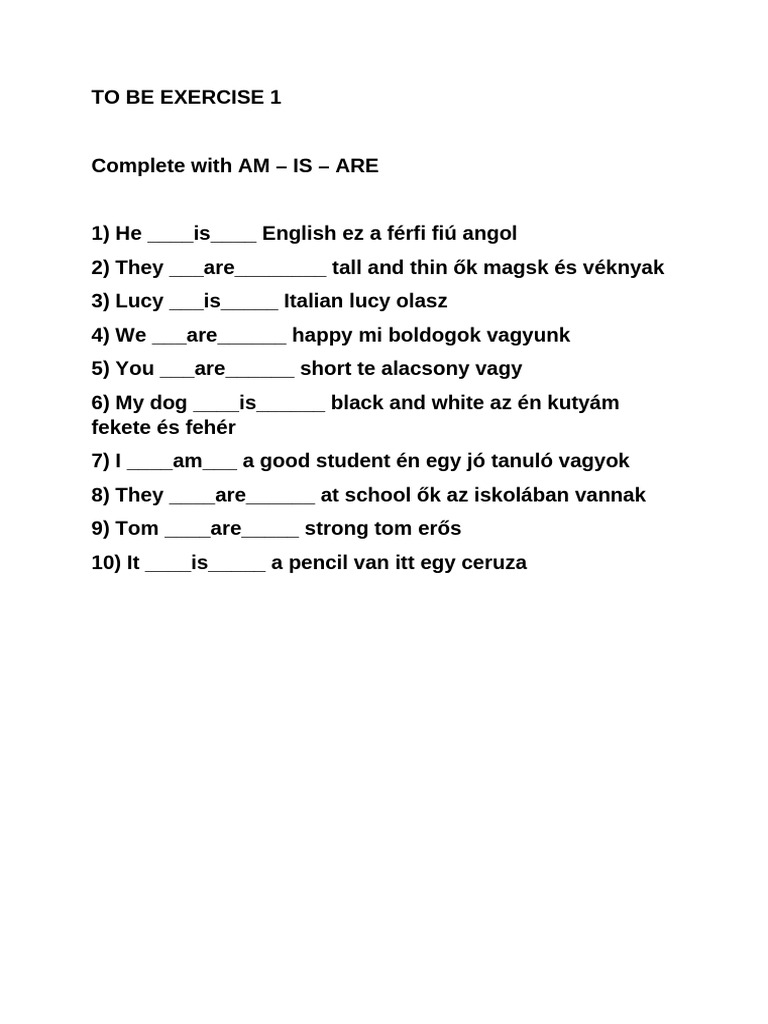 TO BE EXERCISE 1

Complete with AM – IS – ARE

1) He ____is____ English ez a férfi fiú angol

2) They ___are________ tall and thin ők magsk és véknyak

3) Lucy ___is_____ Italian lucy olasz

4) We ___are______ happy mi boldogok vagyunk

5) You ___are______ short te alacsony vagy

6) My dog ____is______ black and white az én kutyám fekete és fehér

7) I ____am___ a good student én egy jó tanuló vagyok

8) They ____are______ at school ők az iskolában vannak

9) Tom ____are_____ strong tom erős

10) It ____is_____ a pencil van itt egy ceruza